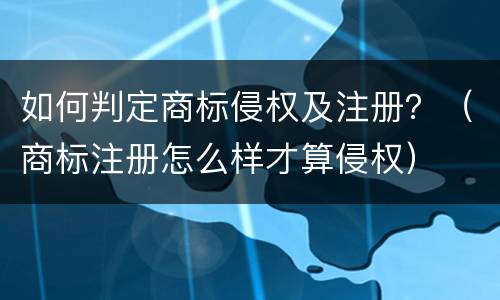 如何判定商标侵权及注册？（商标注册怎么样才算侵权）